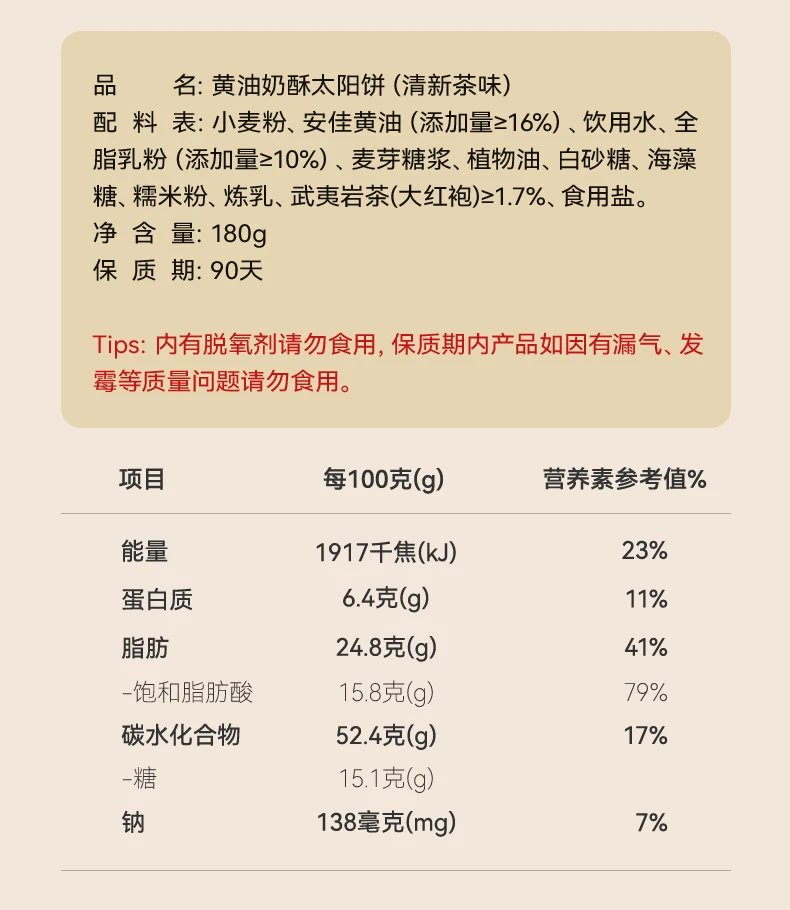 品　　名: 黄油奶酥太阳饼 (清新茶味)
配 料 表: 小麦粉、安佳黄油 (添加量≥16%) 、饮用水、全脂乳粉 (添加量≥10%) 、麦芽糖浆、植物油、白砂糖、海藻糖、糯米粉、炼乳、武夷岩茶(大红袍)≥1.7%、食用盐。
净 含 量: 180g
保 质 期: 90天

Tips: 内有脱氧剂请勿食用, 保质期内产品如因有漏气、发霉等质量问题请勿食用。

| 项目 | 每100克(g) | 营养素参考值% |
|---|---|---|
| 能量 | 1917千焦(kJ) | 23% |
| 蛋白质 | 6.4克(g) | 11% |
| 脂肪 | 24.8克(g) | 41% |
| -饱和脂肪酸 | 15.8克(g) | 79% |
| 碳水化合物 | 52.4克(g) | 17% |
| -糖 | 15.1克(g) | |
| 钠 | 138毫克(mg) | 7% |